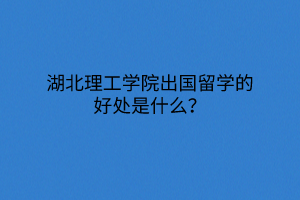 湖北理工学院出国留学的好处是什么？